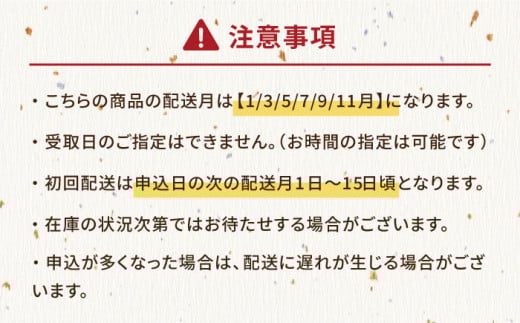 注意事項

・こちらの商品の配送月は【1/3/5/7/9/11月】になります。

・受取日のご指定はできません。（お時間の指定は可能です）

・初回配送は申込日の次の配送月１日～15日頃となります。

・在庫の状況次第ではお待たせする場合がございます。

・申込が多くなった場合は、配送に遅れが生じる場合がございます。